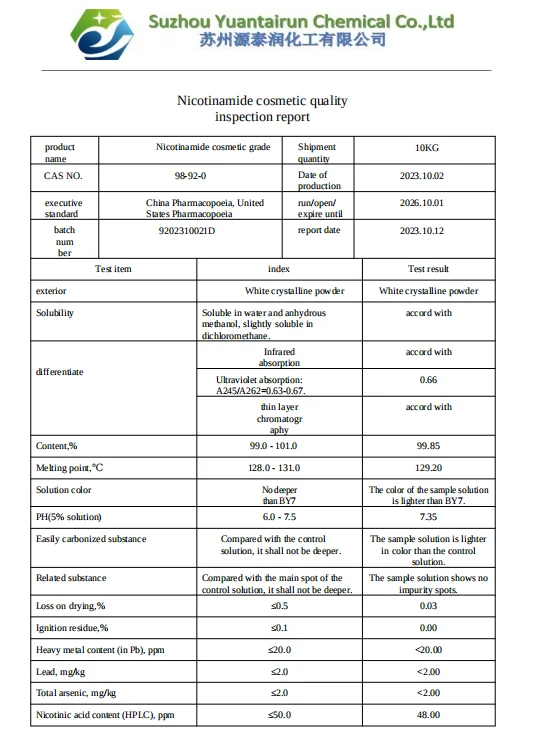 Suzhou Yuantairun Chemical Co.,Ltd
苏州源泰润化工有限公司

Nicotinamide cosmetic quality inspection report

| product name | Nicotinamide cosmetic grade | Shipment quantity | 10KG |
|---|---|---|---|
| CAS NO. | 98-92-0 | Date of production | 2023.10.02 |
| executive standard | China Pharmacopoeia, United States Pharmacopoeia | run/open/ expire until | 2026.10.01 |
| batch number | 9202310021D | report date | 2023.10.12 |

| Test item | index | Test result |
|---|---|---|
| exterior | White crystalline powder | White crystalline powder |
| Solubility | Soluble in water and anhydrous methanol, slightly soluble in dichloromethane. | accord with |
| differentiate | Infrared absorption | accord with |
| | Ultraviolet absorption: A245/A262=0.63-0.67. | 0.66 |
| | thin layer chromatography | accord with |
| Content,% | 99.0 - 101.0 | 99.85 |
| Melting point,℃ | 128.0 - 131.0 | 129.20 |
| Solution color | No deeper than BY7 | The color of the sample solution is lighter than BY7. |
| PH(5% solution) | 6.0 - 7.5 | 7.35 |
| Easily carbonized substance | Compared with the control solution, it shall not be deeper. | The sample solution is lighter in color than the control solution. |
| Related substance | Compared with the main spot of the control solution, it shall not be deeper. | The sample solution shows no impurity spots. |
| Loss on drying,% | ≤0.5 | 0.03 |
| Ignition residue,% | ≤0.1 | 0.00 |
| Heavy metal content (in Pb), ppm | ≤20.0 | <20.00 |
| Lead, mg/kg | ≤2.0 | <2.00 |
| Total arsenic, mg/kg | ≤2.0 | <2.00 |
| Nicotinic acid content (HPLC), ppm | ≤50.0 | 48.00 |